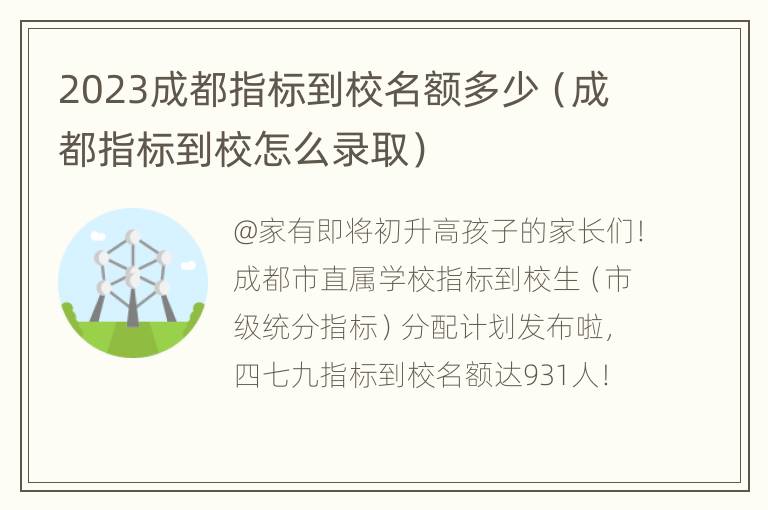 2023成都指标到校名额多少（成都指标到校怎么录取）

@家有即将初升高孩子的家长们！成都市直属学校指标到校生（市级统分指标）分配计划发布啦，四七九指标到校名额达931人！